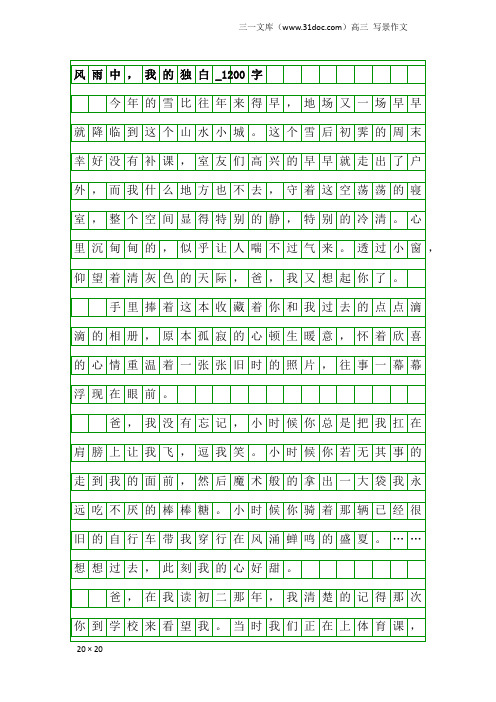 三一文库（www.31doc.com）高三 写景作文

风雨中，我的独白_1200字

今年的雪比往年来得早，地场又一场早早就降临到这个山水小城。这个雪后初霁的周末幸好没有补课，室友们高兴的早早就走出了户外，而我什么地方也不去，守着这空荡荡的寝室，整个空间显得特别的静，特别的冷清。心里沉甸甸的，似乎让人喘不过气来。透过小窗，仰望着清灰色的天际，爸，我又想起你了。

手里捧着这本收藏着你和我过去的点点滴滴的相册，原本孤寂的心顿生暖意，怀着欣喜的心情重温着一张张旧时的照片，往事一幕幕浮现在眼前。

爸，我没有忘记，小时候你总是把我扛在肩膀上让我飞，逗我笑。小时候你若无其事的走到我的面前，然后魔术般的拿出一大袋我永远吃不厌的棒棒糖。小时候你骑着那辆已经很旧的自行车带我穿行在风涌蝉鸣的盛夏。……想想过去，此刻我的心好甜。

爸，在我读初二那年，我清楚的记得那次你到学校来看望我。当时我们正在上体育课，

20×20